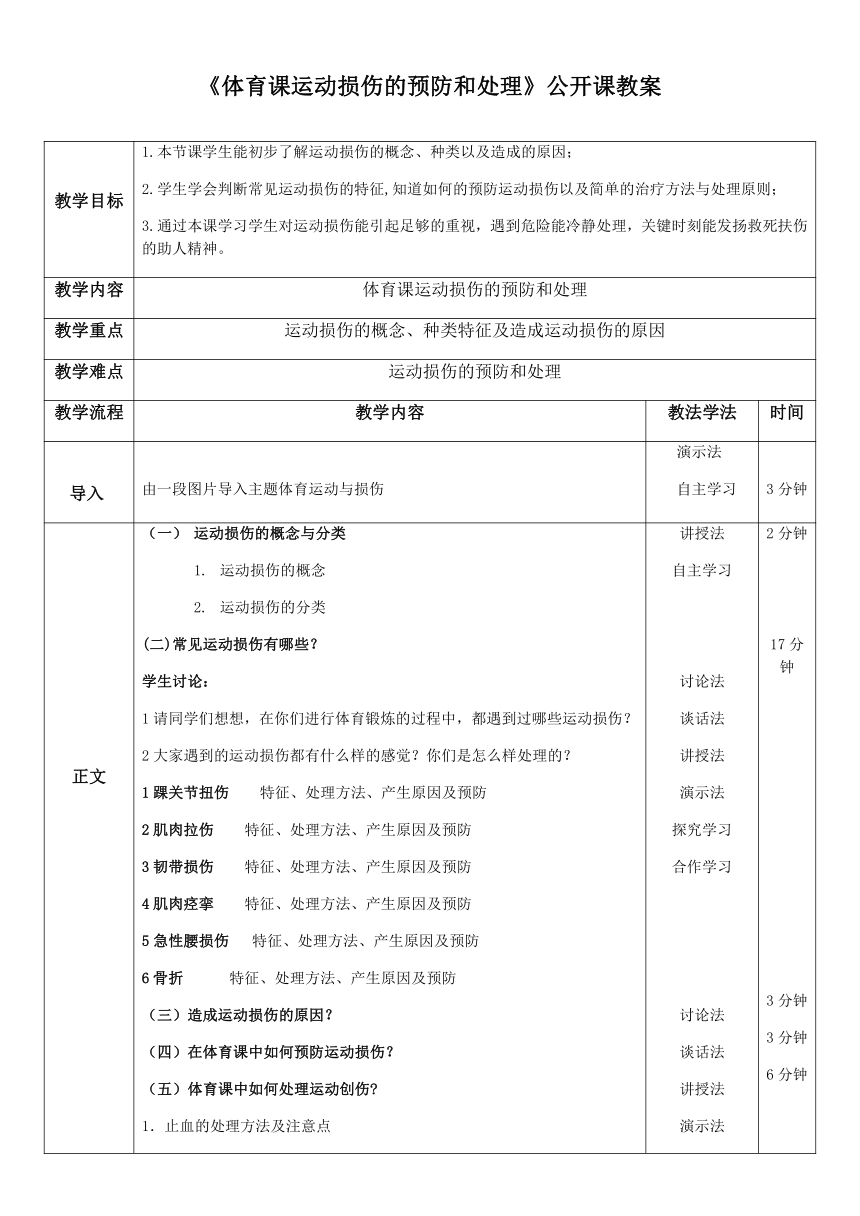 《体育课运动损伤的预防和处理》公开课教案

| 教学目标 | 1.本节课学生能初步了解运动损伤的概念、种类以及造成的原因；<br>2.学生学会判断常见运动损伤的特征,知道如何的预防运动损伤以及简单的治疗方法与处理原则；<br>3.通过本课学习学生对运动损伤能引起足够的重视，遇到危险能冷静处理，关键时刻能发扬救死扶伤的助人精神。 | | |
|---|---|---|---|
| 教学内容 | 体育课运动损伤的预防和处理 | | |
| 教学重点 | 运动损伤的概念、种类特征及造成运动损伤的原因 | | |
| 教学难点 | 运动损伤的预防和处理 | | |
| 教学流程 | 教学内容 | 教法学法 | 时间 |
| 导入 | 由一段图片导入主题体育运动与损伤 | 演示法<br>自主学习 | 3 分钟 |
| 正文 | （一） 运动损伤的概念与分类<br>1. 运动损伤的概念<br>2. 运动损伤的分类<br>(二)常见运动损伤有哪些？<br>学生讨论：<br>1 请同学们想想，在你们进行体育锻炼的过程中，都遇到过哪些运动损伤？<br>2 大家遇到的运动损伤都有什么样的感觉？你们是怎么样处理的？<br>1 踝关节扭伤 特征、处理方法、产生原因及预防<br>2 肌肉拉伤 特征、处理方法、产生原因及预防<br>3 韧带损伤 特征、处理方法、产生原因及预防<br>4 肌肉痉挛 特征、处理方法、产生原因及预防<br>5 急性腰损伤 特征、处理方法、产生原因及预防<br>6 骨折 特征、处理方法、产生原因及预防<br>（三）造成运动损伤的原因？<br>（四）在体育课中如何预防运动损伤？<br>（五）体育课中如何处理运动创伤？<br>1. 止血的处理方法及注意点 | 讲授法<br>自主学习<br>讨论法<br>谈话法<br>讲授法<br>演示法<br>探究学习<br>合作学习<br>讨论法<br>谈话法<br>讲授法<br>演示法 | 2 分钟<br>17 分钟<br>3 分钟<br>3 分钟<br>6 分钟 |